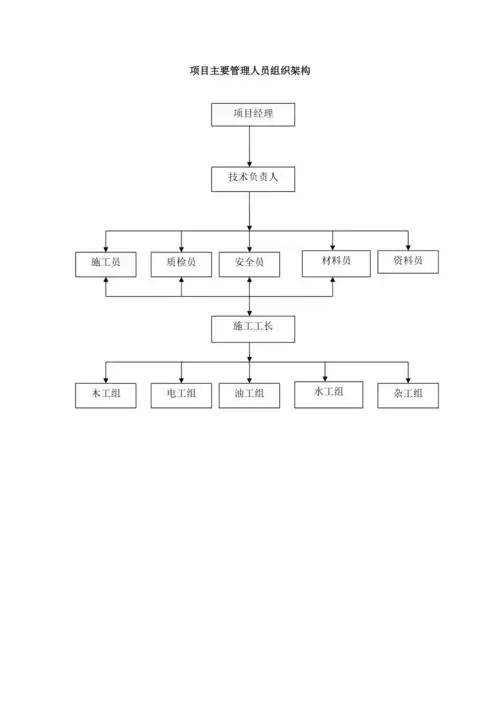 项目主要管理人员组织架构

项目经理

技术负责人

施工员

质检员

安全员

材料员

资料员

施工工长

木工组

电工组

油工组

水工组

杂工组